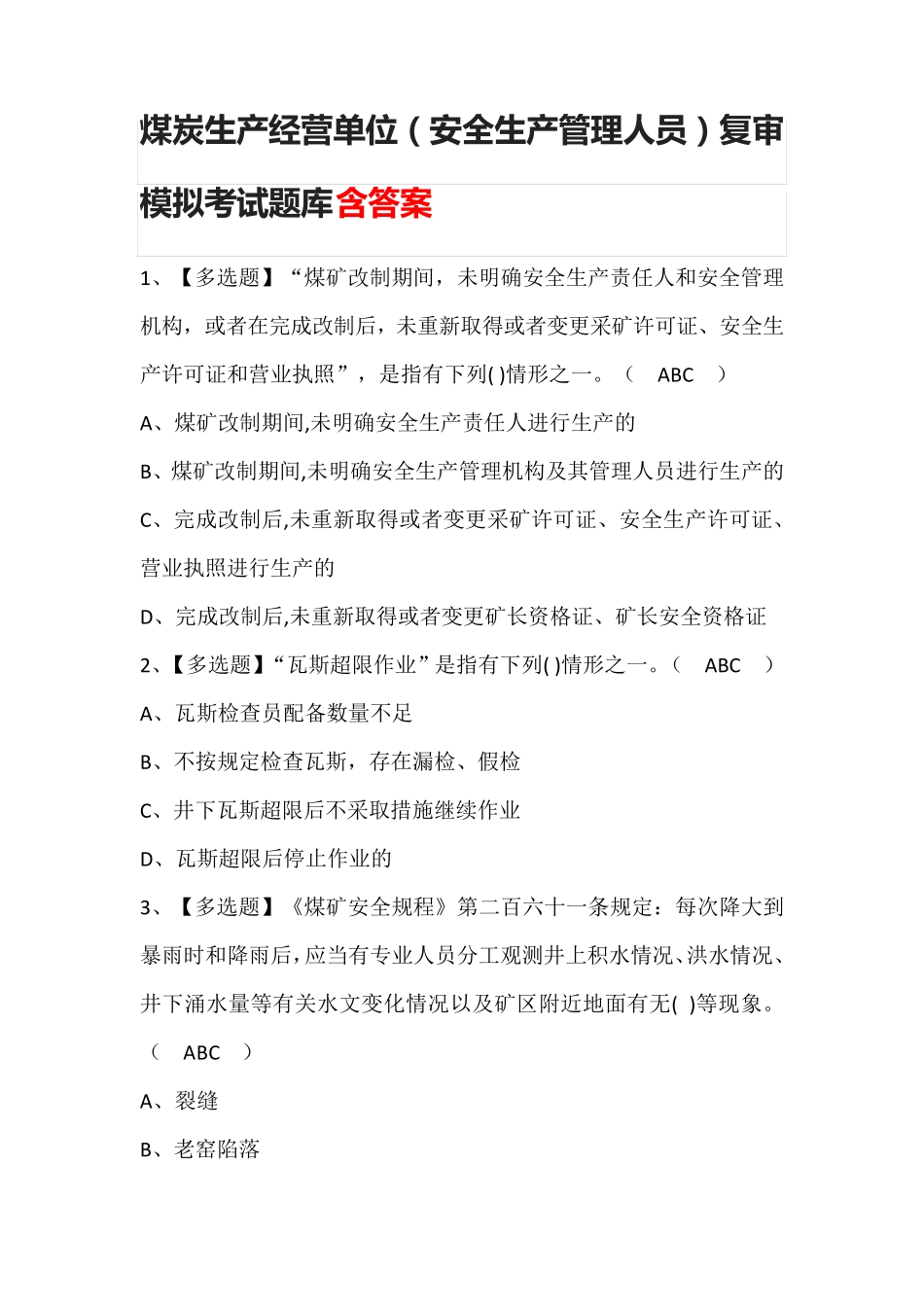 煤炭生产经营单位（安全生产管理人员）复审模拟考试题库含答案

1、【多选题】“煤矿改制期间，未明确安全生产责任人和安全管理机构，或者在完成改制后，未重新取得或者变更采矿许可证、安全生产许可证和营业执照”，是指有下列( )情形之一。（ ABC ）

A、煤矿改制期间,未明确安全生产责任人进行生产的

B、煤矿改制期间,未明确安全生产管理机构及其管理人员进行生产的

C、完成改制后,未重新取得或者变更采矿许可证、安全生产许可证、营业执照进行生产的

D、完成改制后,未重新取得或者变更矿长资格证、矿长安全资格证

2、【多选题】“瓦斯超限作业”是指有下列( )情形之一。（ ABC ）

A、瓦斯检查员配备数量不足

B、不按规定检查瓦斯，存在漏检、假检

C、井下瓦斯超限后不采取措施继续作业

D、瓦斯超限后停止作业的

3、【多选题】《煤矿安全规程》第二百六十一条规定：每次降大到暴雨时和降雨后，应当有专业人员分工观测井上积水情况、洪水情况、井下涌水量等有关水文变化情况以及矿区附近地面有无( )等现象。（ ABC ）

A、裂缝

B、老窑陷落